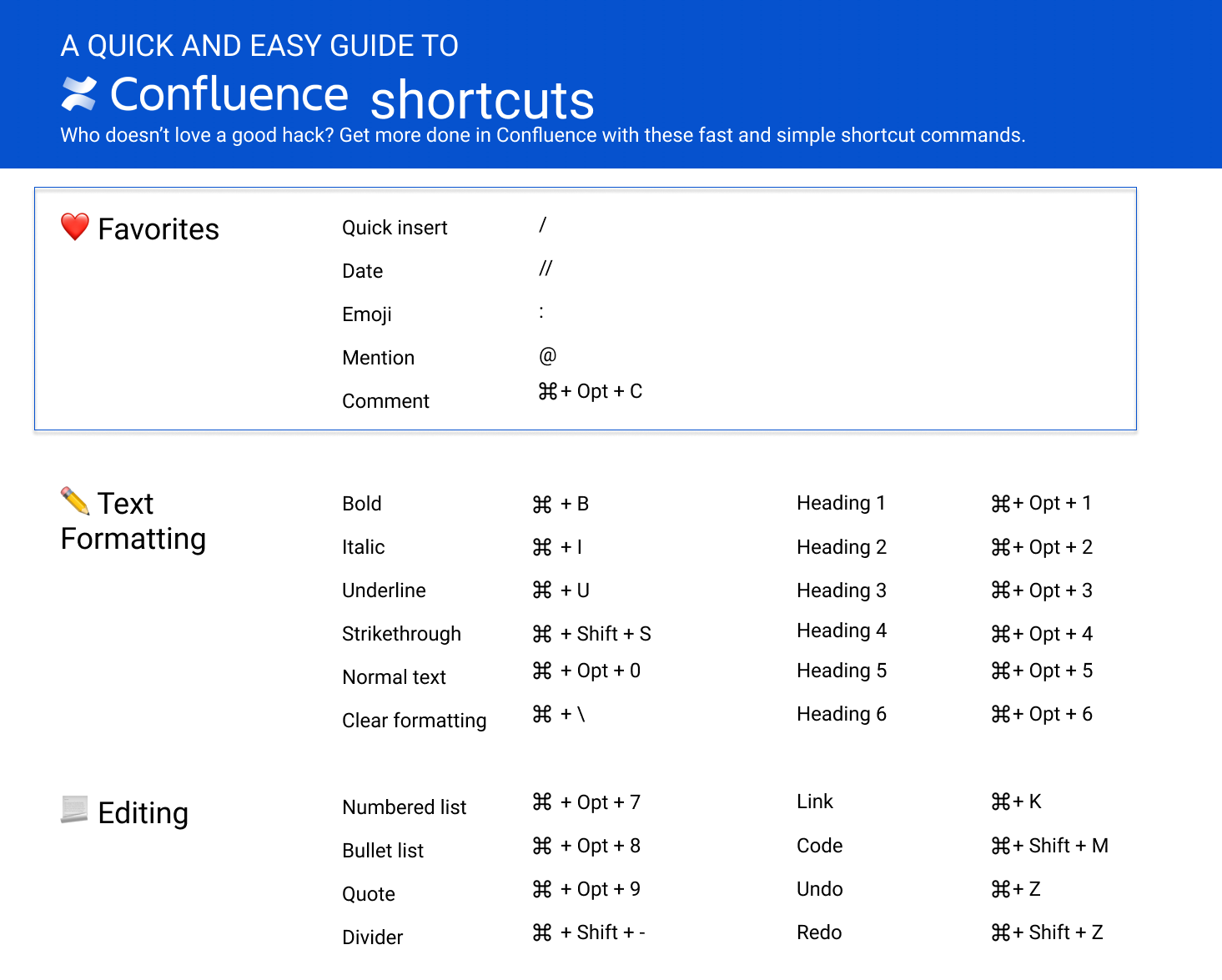 A QUICK AND EASY GUIDE TO

Confluence shortcuts

Who doesn't love a good hack? Get more done in Confluence with these fast and simple shortcut commands.

Favorites

Quick insert /

Date //

Emoji :

Mention @

Comment ⌘+ Opt + C

Text Formatting

Bold ⌘ + B

Italic ⌘ + I

Underline ⌘ + U

Strikethrough ⌘ + Shift + S

Normal text ⌘ + Opt + 0

Clear formatting ⌘ + \

Heading 1 ⌘+ Opt + 1

Heading 2 ⌘+ Opt + 2

Heading 3 ⌘+ Opt + 3

Heading 4 ⌘+ Opt + 4

Heading 5 ⌘+ Opt + 5

Heading 6 ⌘+ Opt + 6

Editing

Numbered list ⌘ + Opt + 7

Bullet list ⌘ + Opt + 8

Quote ⌘ + Opt + 9

Divider ⌘ + Shift + -

Link ⌘+ K

Code ⌘+ Shift + M

Undo ⌘+ Z

Redo ⌘+ Shift + Z